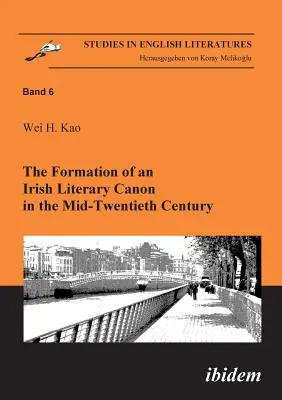 STUDIES IN ENGLISH LITERATURES
Herausgegeben von Koray Melikoğlu

Band 6

Wei H. Kao

The Formation of an Irish Literary Canon in the Mid-Twentieth Century

ibidem